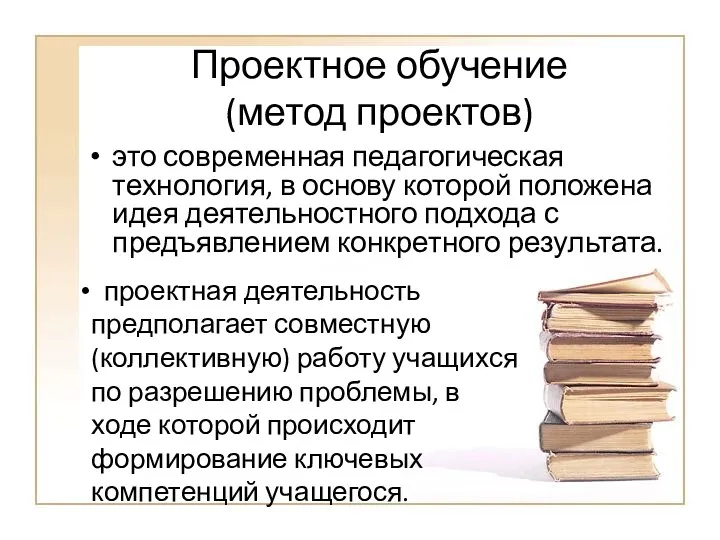 Проектное обучение (метод проектов)

• это современная педагогическая технология, в основу которой положена идея деятельностного подхода с предъявлением конкретного результата.

• проектная деятельность предполагает совместную (коллективную) работу учащихся по разрешению проблемы, в ходе которой происходит формирование ключевых компетенций учащегося.